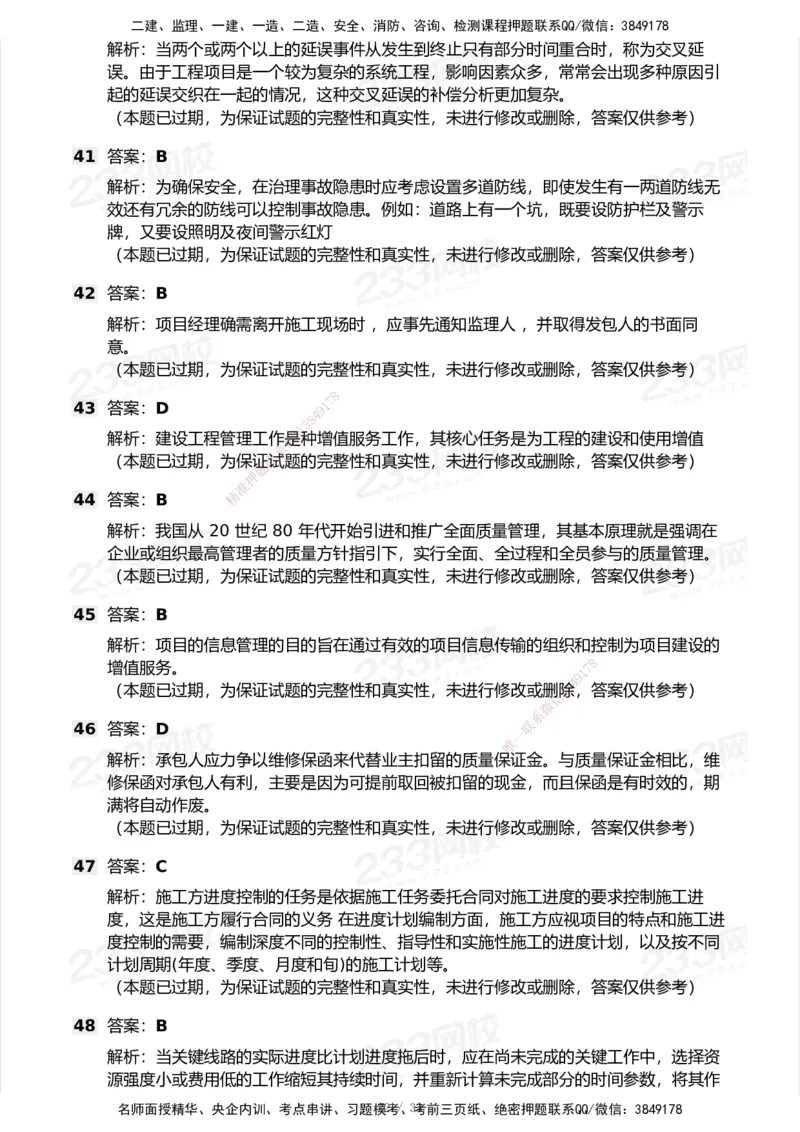 二建、监理、一建、一造、二造、安全、消防、咨询、检测课程押题联系QQ/微信：3849178

解析：当两个或两个以上的延误事件从发生到终止只有部分时间重合时，称为交叉延误。由于工程项目是一个较为复杂的系统工程，影响因素众多，常常会出现多种原因引起的延误交织在一起的情况，这种交叉延误的补偿分析更加复杂。
（本题已过期，为保证试题的完整性和真实性，未进行修改或删除，答案仅供参考）

41 答案：B

解析：为确保安全，在治理事故隐患时应考虑设置多道防线，即使发生有一两道防线无效还有冗余的防线可以控制事故隐患。例如：道路上有一个坑，既要设防护栏及警示牌，又要设照明及夜间警示红灯
（本题已过期，为保证试题的完整性和真实性，未进行修改或删除，答案仅供参考）

42 答案：B

解析：项目经理确需离开施工现场时，应事先通知监理人，并取得发包人的书面同意。
（本题已过期，为保证试题的完整性和真实性，未进行修改或删除，答案仅供参考）

43 答案：D

解析：建设工程管理工作是种增值服务工作，其核心任务是为工程的建设和使用增值
（本题已过期，为保证试题的完整性和真实性，未进行修改或删除，答案仅供参考）

44 答案：B

解析：我国从 20 世纪 80 年代开始引进和推广全面质量管理，其基本原理就是强调在企业或组织最高管理者的质量方针指引下，实行全面、全过程和全员参与的质量管理。
（本题已过期，为保证试题的完整性和真实性，未进行修改或删除，答案仅供参考）

45 答案：B

解析：项目的信息管理的目的旨在通过有效的项目信息传输的组织和控制为项目建设的增值服务。
（本题已过期，为保证试题的完整性和真实性，未进行修改或删除，答案仅供参考）

46 答案：D

解析：承包人应力争以维修保函来代替业主扣留的质量保证金。与质量保证金相比，维修保函对承包人有利，主要是因为可提前取回被扣留的现金，而且保函是有时效的，期满将自动作废。
（本题已过期，为保证试题的完整性和真实性，未进行修改或删除，答案仅供参考）

47 答案：C

解析：施工方进度控制的任务是依据施工任务委托合同对施工进度的要求控制施工进度，这是施工方履行合同的义务 在进度计划编制方面，施工方应视项目的特点和施工进度控制的需要，编制深度不同的控制性、指导性和实施性施工的进度计划，以及按不同计划周期(年度、季度、月度和旬)的施工计划等。
（本题已过期，为保证试题的完整性和真实性，未进行修改或删除，答案仅供参考）

48 答案：B

解析：当关键线路的实际进度比计划进度拖后时，应在尚未完成的关键工作中，选择资源强度小或费用低的工作缩短其持续时间，并重新计算未完成部分的时间参数，将其作

名师面授精华、央企内训、考点串讲、习题模考、考前三页纸、绝密押题联系QQ/微信：3849178